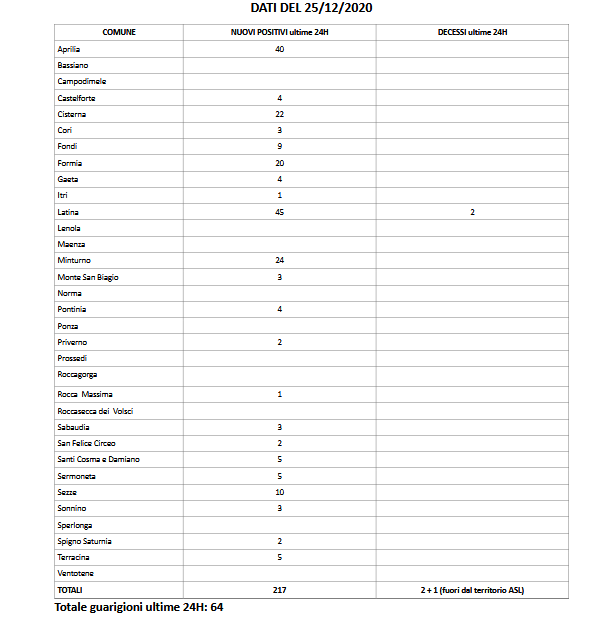 DATI DEL 25/12/2020

| COMUNE | NUOVI POSITIVI ultime 24H | DECESSI ultime 24H |
|---|---|---|
| Aprilia | 40 | |
| Bassiano | | |
| Campodimele | | |
| Castelforte | 4 | |
| Cisterna | 22 | |
| Cori | 3 | |
| Fondi | 9 | |
| Formia | 20 | |
| Gaeta | 4 | |
| Itri | 1 | |
| Latina | 45 | 2 |
| Lenola | | |
| Maenza | | |
| Minturno | 24 | |
| Monte San Biagio | 3 | |
| Norma | | |
| Pontinia | 4 | |
| Ponza | | |
| Priverno | 2 | |
| Prossedi | | |
| Roccagorga | | |
| Rocca Massima | 1 | |
| Roccasecca dei Volsci | | |
| Sabaudia | 3 | |
| San Felice Circeo | 2 | |
| Santi Cosma e Damiano | 5 | |
| Sermoneta | 5 | |
| Sezze | 10 | |
| Sonnino | 3 | |
| Sperlonga | | |
| Spigno Saturnia | 2 | |
| Terracina | 5 | |
| Ventotene | | |
| TOTALI | 217 | 2 + 1 (fuori dal territorio ASL) |

Totale guarigioni ultime 24H: 64